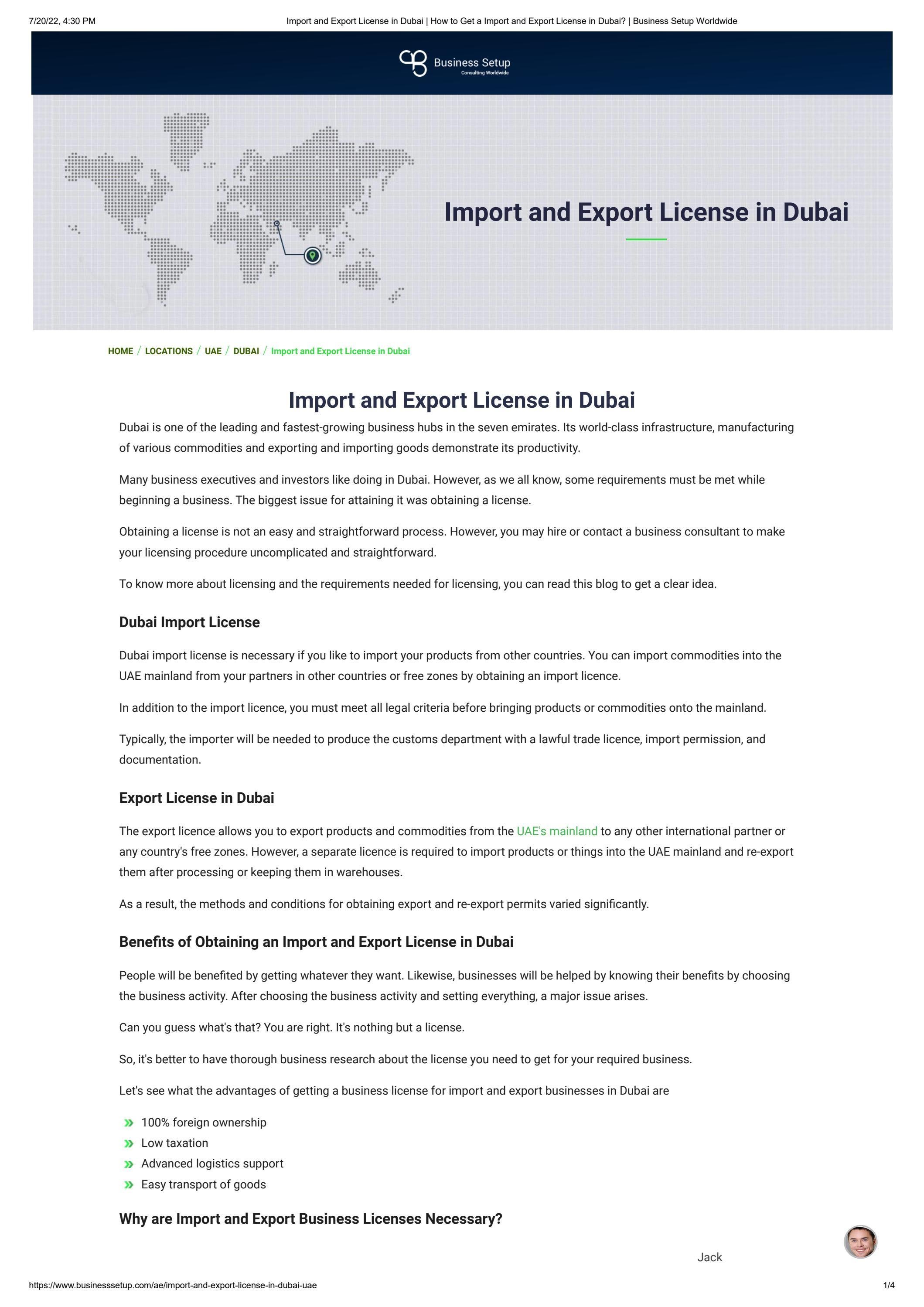 7/20/22, 4:30 PM Import and Export License in Dubai | How to Get a Import and Export License in Dubai? | Business Setup Worldwide

Business Setup
Consulting Worldwide

Import and Export License in Dubai

HOME / LOCATIONS / UAE / DUBAI / Import and Export License in Dubai

Import and Export License in Dubai

Dubai is one of the leading and fastest-growing business hubs in the seven emirates. Its world-class infrastructure, manufacturing of various commodities and exporting and importing goods demonstrate its productivity.

Many business executives and investors like doing in Dubai. However, as we all know, some requirements must be met while beginning a business. The biggest issue for attaining it was obtaining a license.

Obtaining a license is not an easy and straightforward process. However, you may hire or contact a business consultant to make your licensing procedure uncomplicated and straightforward.

To know more about licensing and the requirements needed for licensing, you can read this blog to get a clear idea.

Dubai Import License

Dubai import license is necessary if you like to import your products from other countries. You can import commodities into the UAE mainland from your partners in other countries or free zones by obtaining an import licence.

In addition to the import licence, you must meet all legal criteria before bringing products or commodities onto the mainland.

Typically, the importer will be needed to produce the customs department with a lawful trade licence, import permission, and documentation.

Export License in Dubai

The export licence allows you to export products and commodities from the UAE's mainland to any other international partner or any country's free zones. However, a separate licence is required to import products or things into the UAE mainland and re-export them after processing or keeping them in warehouses.

As a result, the methods and conditions for obtaining export and re-export permits varied significantly.

Benefits of Obtaining an Import and Export License in Dubai

People will be benefited by getting whatever they want. Likewise, businesses will be helped by knowing their benefits by choosing the business activity. After choosing the business activity and setting everything, a major issue arises.

Can you guess what's that? You are right. It's nothing but a license.

So, it's better to have thorough business research about the license you need to get for your required business.

Let's see what the advantages of getting a business license for import and export businesses in Dubai are

» 100% foreign ownership
» Low taxation
» Advanced logistics support
» Easy transport of goods

Why are Import and Export Business Licenses Necessary?

Jack

https://www.businesssetup.com/ae/import-and-export-license-in-dubai-uae 1/4